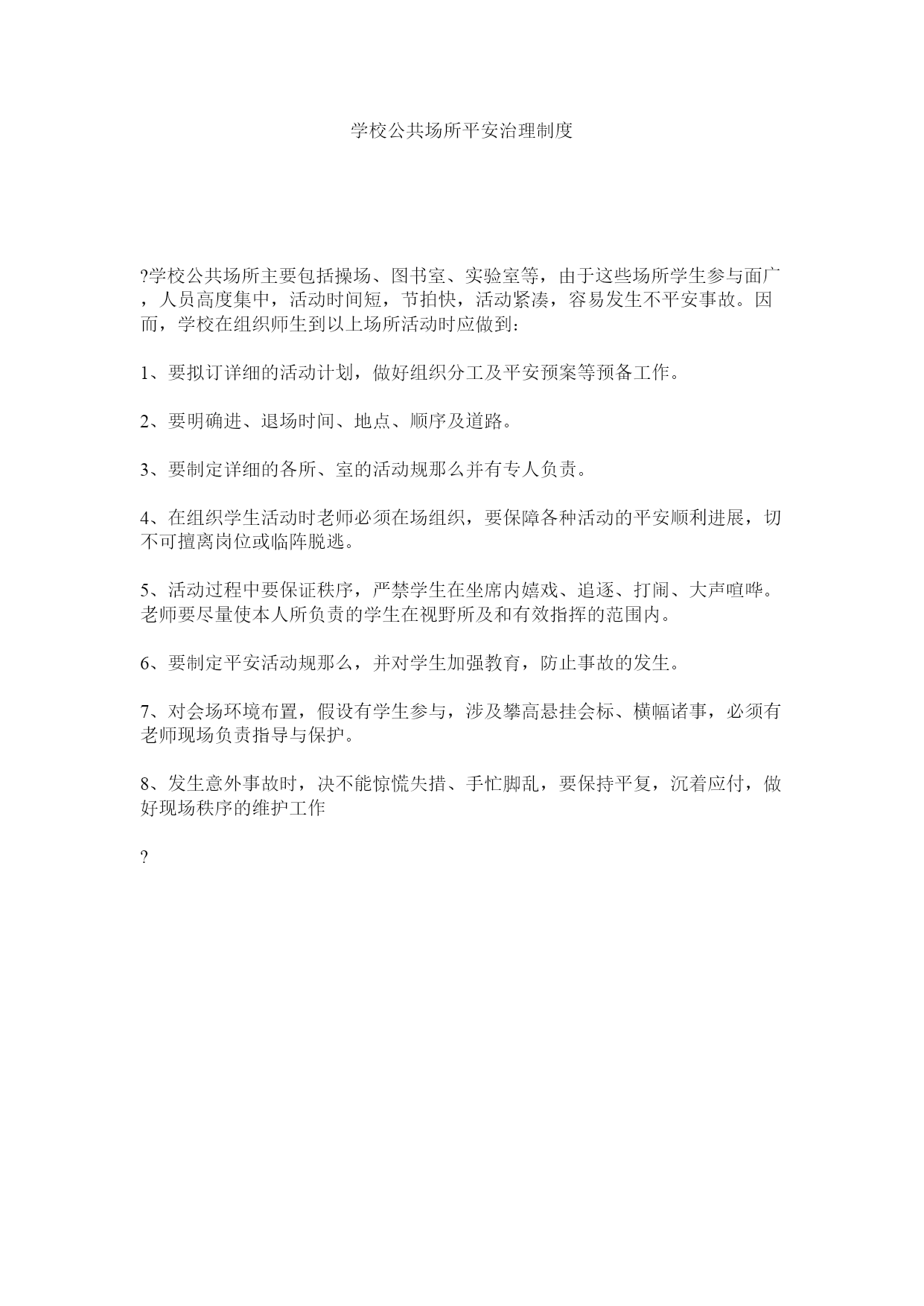 学校公共场所平安治理制度

?学校公共场所主要包括操场、图书室、实验室等，由于这些场所学生参与面广，人员高度集中，活动时间短，节拍快，活动紧凑，容易发生不平安事故。因而，学校在组织师生到以上场所活动时应做到：

1、要拟订详细的活动计划，做好组织分工及平安预案等预备工作。

2、要明确进、退场时间、地点、顺序及道路。

3、要制定详细的各所、室的活动规那么并有专人负责。

4、在组织学生活动时老师必须在场组织，要保障各种活动的平安顺利进展，切不可擅离岗位或临阵脱逃。

5、活动过程中要保证秩序，严禁学生在坐席内嬉戏、追逐、打闹、大声喧哗。老师要尽量使本人所负责的学生在视野所及和有效指挥的范围内。

6、要制定平安活动规那么，并对学生加强教育，防止事故的发生。

7、对会场环境布置，假设有学生参与，涉及攀高悬挂会标、横幅诸事，必须有老师现场负责指导与保护。

8、发生意外事故时，决不能惊慌失措、手忙脚乱，要保持平复，沉着应付，做好现场秩序的维护工作

?